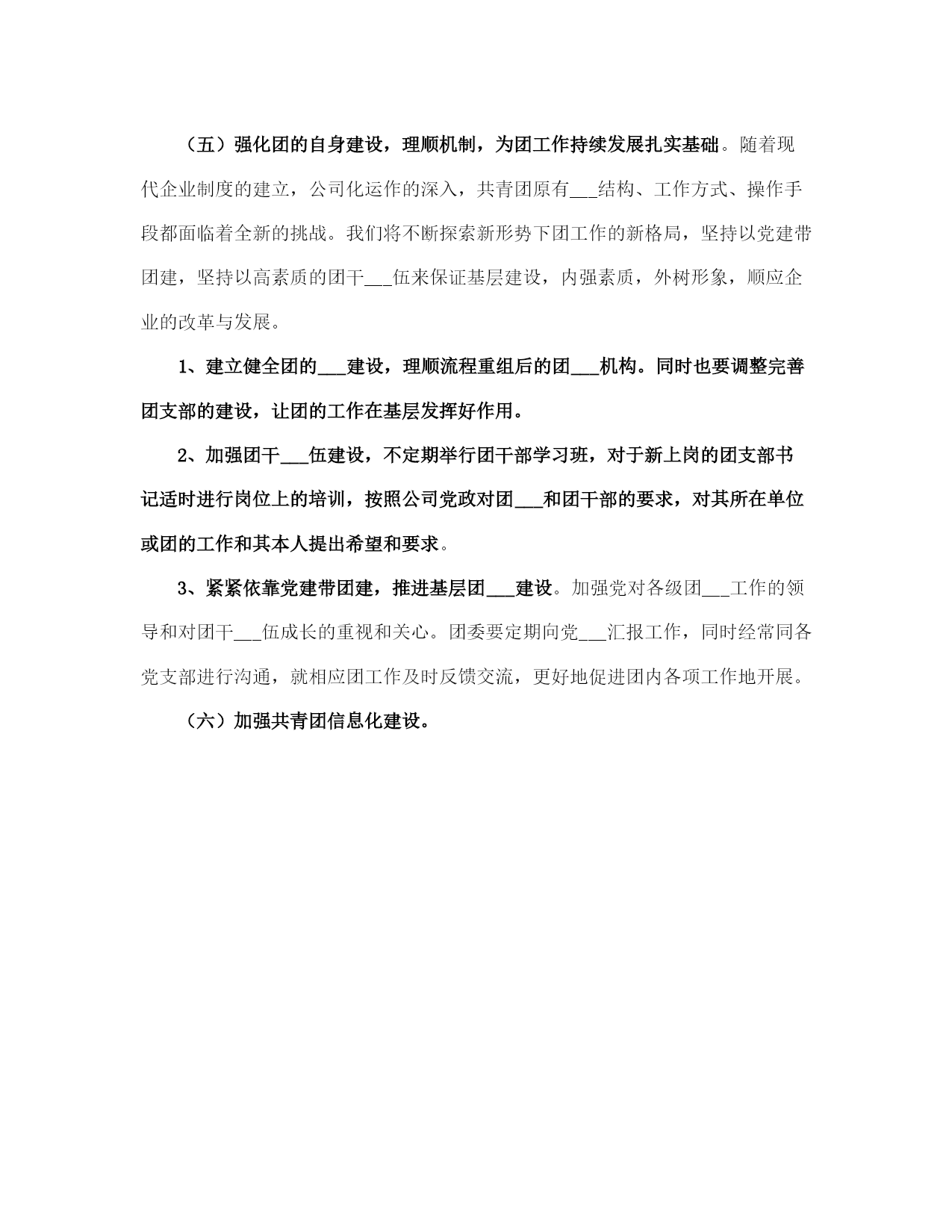 （五）强化团的自身建设，理顺机制，为团工作持续发展扎实基础。随着现代企业制度的建立，公司化运作的深入，共青团原有___结构、工作方式、操作手段都面临着全新的挑战。我们将不断探索新形势下团工作的新格局，坚持以党建带团建，坚持以高素质的团干___伍来保证基层建设，内强素质，外树形象，顺应企业的改革与发展。

1、建立健全团的___建设，理顺流程重组后的团___机构。同时也要调整完善团支部的建设，让团的工作在基层发挥好作用。

2、加强团干___伍建设，不定期举行团干部学习班，对于新上岗的团支部书记适时进行岗位上的培训，按照公司党政对团___和团干部的要求，对其所在单位或团的工作和其本人提出希望和要求。

3、紧紧依靠党建带团建，推进基层团___建设。加强党对各级团___工作的领导和对团干___伍成长的重视和关心。团委要定期向党___汇报工作，同时经常同各党支部进行沟通，就相应团工作及时反馈交流，更好地促进团内各项工作地开展。

（六）加强共青团信息化建设。